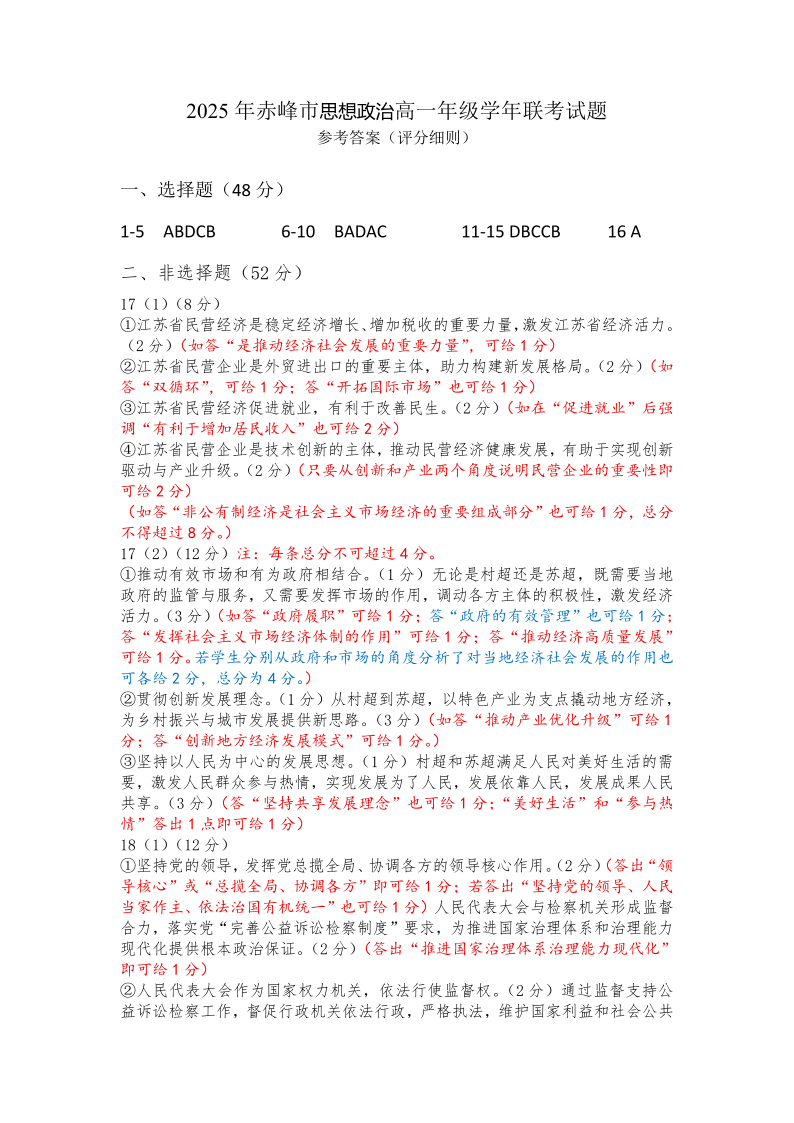 2025 年赤峰市思想政治高一年级学年联考试题

参考答案（评分细则）

一、选择题（48 分）

1-5 ABDCB 6-10 BADAC 11-15 DBCCB 16 A

二、非选择题（52 分）

17（1）（8 分）

①江苏省民营经济是稳定经济增长、增加税收的重要力量，激发江苏省经济活力。（2 分）（如答“是推动经济社会发展的重要力量”，可给 1 分）

②江苏省民营企业是外贸进出口的重要主体，助力构建新发展格局。（2 分）（如答“双循环”，可给 1 分；答“开拓国际市场”也可给 1 分）

③江苏省民营经济促进就业，有利于改善民生。（2 分）（如在“促进就业”后强调“有利于增加居民收入”也可给 2 分）

④江苏省民营企业是技术创新的主体，推动民营经济健康发展，有助于实现创新驱动与产业升级。（2 分）（只要从创新和产业两个角度说明民营企业的重要性即可给 2 分）

（如答“非公有制经济是社会主义市场经济的重要组成部分”也可给 1 分，总分不得超过 8 分。）

17（2）（12 分）注：每条总分不可超过 4 分。

①推动有效市场和有为政府相结合。（1 分）无论是村超还是苏超，既需要当地政府的监管与服务，又需要发挥市场的作用，调动各方主体的积极性，激发经济活力。（3 分）（如答“政府履职”可给 1 分；答“政府的有效管理”也可给 1 分；答“发挥社会主义市场经济体制的作用”可给 1 分；答“推动经济高质量发展”可给 1 分。若学生分别从政府和市场的角度分析了对当地经济社会发展的作用也可各给 2 分，总分为 4 分。）

②贯彻创新发展理念。（1 分）从村超到苏超，以特色产业为支点撬动地方经济，为乡村振兴与城市发展提供新思路。（3 分）（如答“推动产业优化升级”可给 1 分；答“创新地方经济发展模式”可给 1 分。）

③坚持以人民为中心的发展思想。（1 分）村超和苏超满足人民对美好生活的需要，激发人民群众参与热情，实现发展为了人民，发展依靠人民，发展成果人民共享。（3 分）（答“坚持共享发展理念”也可给 1 分；“美好生活”和“参与热情”答出 1 点即可给 1 分）

18（1）（12 分）

①坚持党的领导，发挥党总揽全局、协调各方的领导核心作用。（2 分）（答出“领导核心”或“总揽全局、协调各方”即可给 1 分；若答出“坚持党的领导、人民当家作主、依法治国有机统一”也可给 1 分）人民代表大会与检察机关形成监督合力，落实党“完善公益诉讼检察制度”要求，为推进国家治理体系和治理能力现代化提供根本政治保证。（2 分）（答出“推进国家治理体系治理能力现代化”即可给 1 分）

②人民代表大会作为国家权力机关，依法行使监督权。（2 分）通过监督支持公益诉讼检察工作，督促行政机关依法行政，严格执法，维护国家利益和社会公共